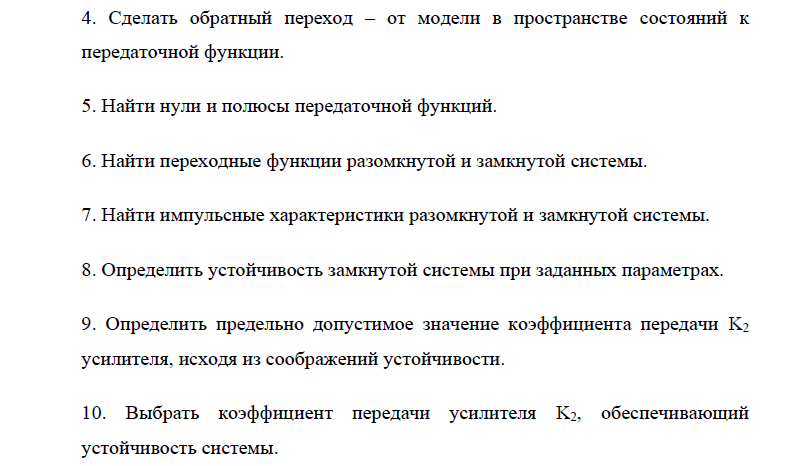 4. Сделать обратный переход – от модели в пространстве состояний к передаточной функции.

5. Найти нули и полюсы передаточной функций.

6. Найти переходные функции разомкнутой и замкнутой системы.

7. Найти импульсные характеристики разомкнутой и замкнутой системы.

8. Определить устойчивость замкнутой системы при заданных параметрах.

9. Определить предельно допустимое значение коэффициента передачи $K_2$ усилителя, исходя из соображений устойчивости.

10. Выбрать коэффициент передачи усилителя $K_2$, обеспечивающий устойчивость системы.